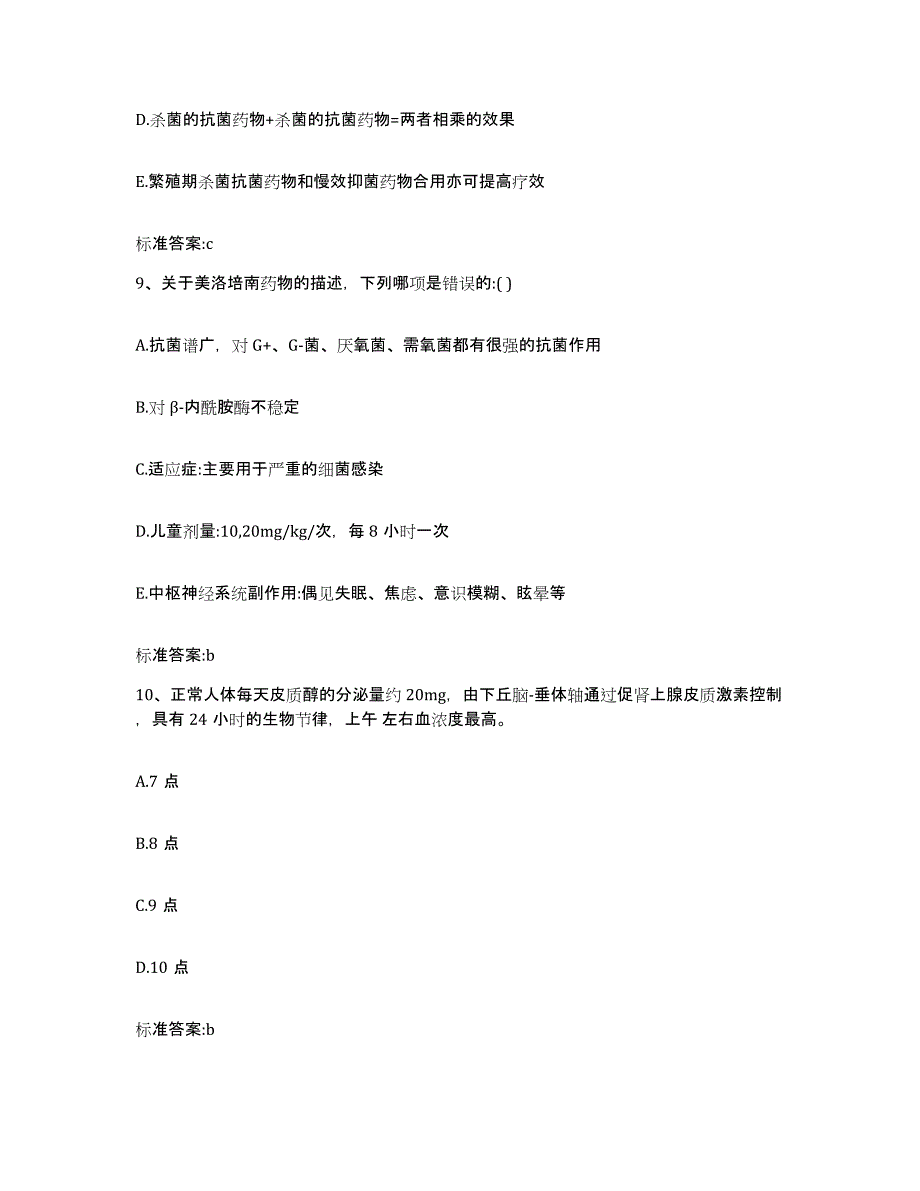 D.杀菌的抗菌药物+杀菌的抗菌药物=两者相乘的效果

E.繁殖期杀菌抗菌药物和慢效抑菌药物合用亦可提高疗效

标准答案:c

9、关于美洛培南药物的描述，下列哪项是错误的:( )

A.抗菌谱广，对 G+、G-菌、厌氧菌、需氧菌都有很强的抗菌作用

B.对 β-内酰胺酶不稳定

C.适应症:主要用于严重的细菌感染

D.儿童剂量:10,20mg/kg/次，每 8 小时一次

E.中枢神经系统副作用:偶见失眠、焦虑、意识模糊、眩晕等

标准答案:b

10、正常人体每天皮质醇的分泌量约 20mg，由下丘脑-垂体轴通过促肾上腺皮质激素控制，具有 24 小时的生物节律，上午 左右血浓度最高。

A.7 点

B.8 点

C.9 点

D.10 点

标准答案:b